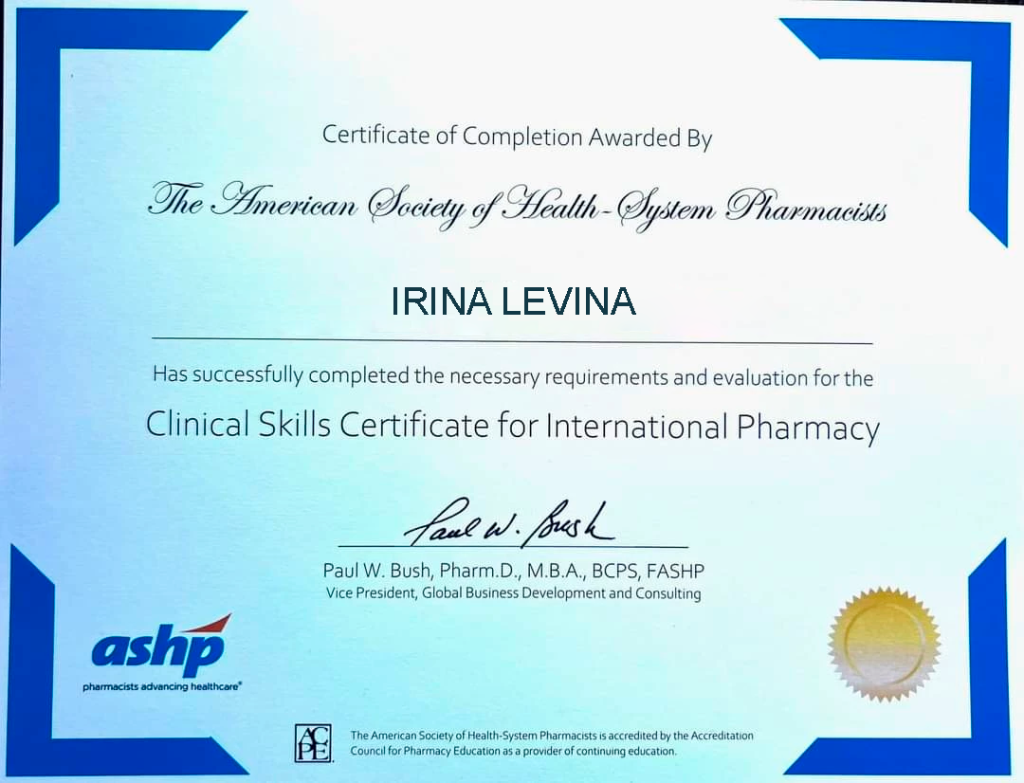 Certificate of Completion Awarded By

The American Society of Health-System Pharmacists

IRINA LEVINA

Has successfully completed the necessary requirements and evaluation for the

Clinical Skills Certificate for International Pharmacy

Paul W. Bush

Paul W. Bush, Pharm.D., M.B.A., BCPS, FASHP
Vice President, Global Business Development and Consulting

ashp
pharmacists advancing healthcare®

ACPE

The American Society of Health-System Pharmacists is accredited by the Accreditation Council for Pharmacy Education as a provider of continuing education.